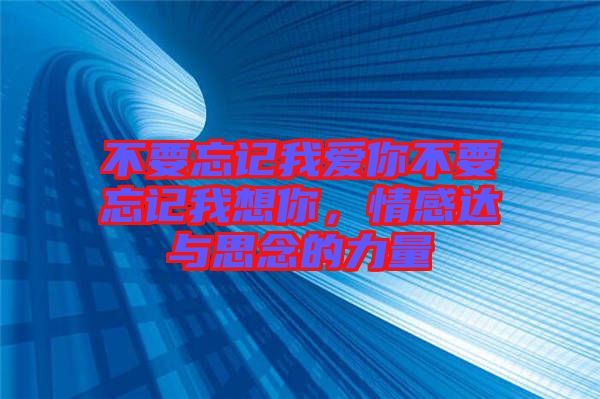 不要忘记我爱你不要忘记我想你，情感达与思念的力量